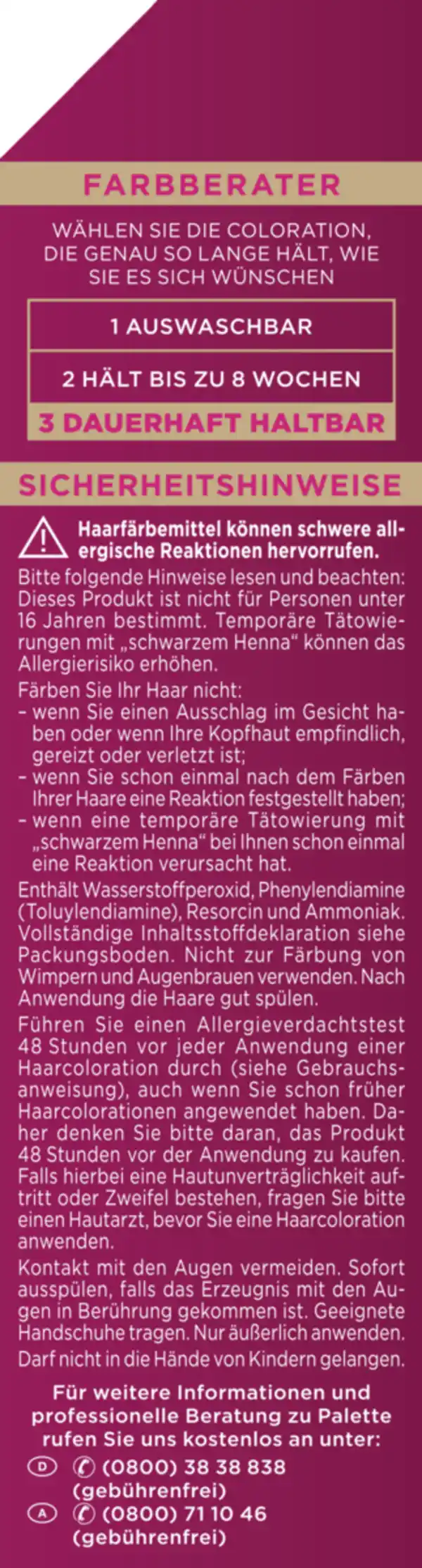 FARBBERATER

WÄHLEN SIE DIE COLORATION, DIE GENAU SO LANGE HÄLT, WIE SIE ES SICH WÜNSCHEN

1 AUSWASCHBAR

2 HÄLT BIS ZU 8 WOCHEN

3 DAUERHAFT HALTBAR

SICHERHEITSHINWEISE

Haarfärbemittel können schwere allergische Reaktionen hervorrufen.

Bitte folgende Hinweise lesen und beachten: Dieses Produkt ist nicht für Personen unter 16 Jahren bestimmt. Temporäre Tätowierungen mit „schwarzem Henna“ können das Allergierisiko erhöhen.

Färben Sie Ihr Haar nicht:
- wenn Sie einen Ausschlag im Gesicht haben oder wenn Ihre Kopfhaut empfindlich, gereizt oder verletzt ist;
- wenn Sie schon einmal nach dem Färben Ihrer Haare eine Reaktion festgestellt haben;
- wenn eine temporäre Tätowierung mit „schwarzem Henna“ bei Ihnen schon einmal eine Reaktion verursacht hat.

Enthält Wasserstoffperoxid, Phenylendiamine (Toluylendiamine), Resorcin und Ammoniak. Vollständige Inhaltsstoffdeklaration siehe Packungsboden. Nicht zur Färbung von Wimpern und Augenbrauen verwenden. Nach Anwendung die Haare gut spülen.

Führen Sie einen Allergieverdachtstest 48 Stunden vor jeder Anwendung einer Haarcoloration durch (siehe Gebrauchsanweisung), auch wenn Sie schon früher Haarcolorationen angewendet haben. Daher denken Sie bitte daran, das Produkt 48 Stunden vor der Anwendung zu kaufen. Falls hierbei eine Hautunverträglichkeit auftritt oder Zweifel bestehen, fragen Sie bitte einen Hautarzt, bevor Sie eine Haarcoloration anwenden.

Kontakt mit den Augen vermeiden. Sofort ausspülen, falls das Erzeugnis mit den Augen in Berührung gekommen ist. Geeignete Handschuhe tragen. Nur äußerlich anwenden.

Darf nicht in die Hände von Kindern gelangen.

Für weitere Informationen und professionelle Beratung zu Palette rufen Sie uns kostenlos an unter:

D (0800) 38 38 838 (gebührenfrei)

A (0800) 71 10 46 (gebührenfrei)